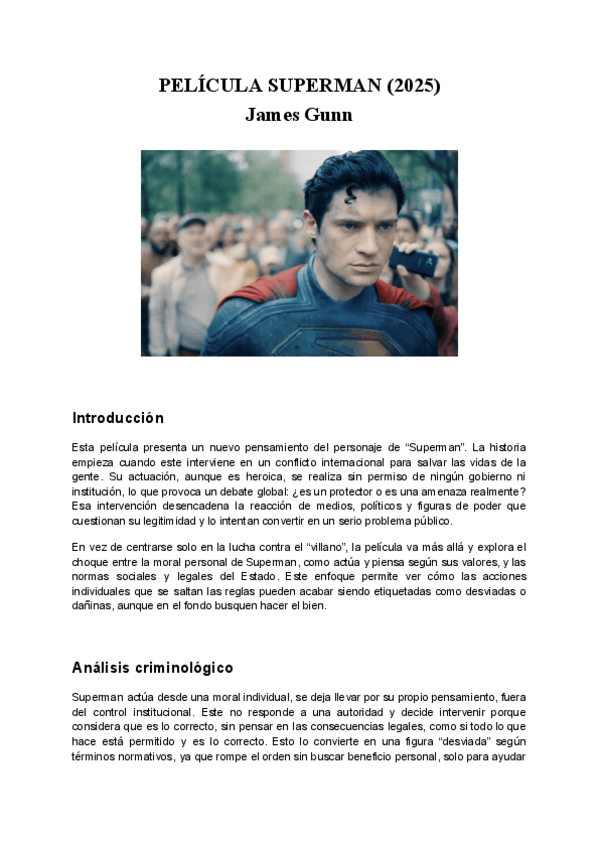 PELÍCULA SUPERMAN (2025)
James Gunn

Introducción

Esta película presenta un nuevo pensamiento del personaje de "Superman". La historia empieza cuando este interviene en un conflicto internacional para salvar las vidas de la gente. Su actuación, aunque es heroica, se realiza sin permiso de ningún gobierno ni institución, lo que provoca un debate global: ¿es un protector o es una amenaza realmente? Esa intervención desencadena la reacción de medios, políticos y figuras de poder que cuestionan su legitimidad y lo intentan convertir en un serio problema público.

En vez de centrarse solo en la lucha contra el "villano", la película va más allá y explora el choque entre la moral personal de Superman, como actúa y piensa según sus valores, y las normas sociales y legales del Estado. Este enfoque permite ver cómo las acciones individuales que se saltan las reglas pueden acabar siendo etiquetadas como desviadas o dañinas, aunque en el fondo busquen hacer el bien.

Análisis criminológico

Superman actúa desde una moral individual, se deja llevar por su propio pensamiento, fuera del control institucional. Este no responde a una autoridad y decide intervenir porque considera que es lo correcto, sin pensar en las consecuencias legales, como si todo lo que hace está permitido y es lo correcto. Esto lo convierte en una figura "desviada" según términos normativos, ya que rompe el orden sin buscar beneficio personal, solo para ayudar